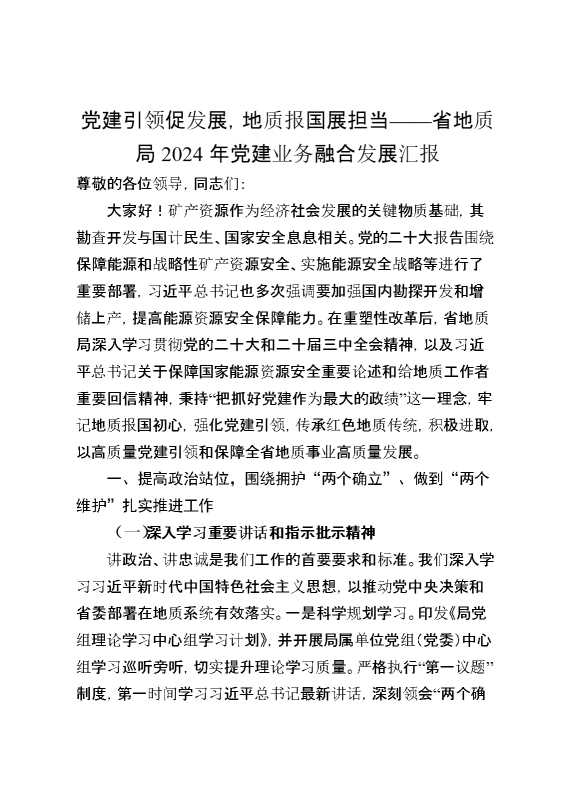 党建引领促发展，地质报国展担当——省地质局 2024 年党建业务融合发展汇报

尊敬的各位领导，同志们：

大家好！矿产资源作为经济社会发展的关键物质基础，其勘查开发与国计民生、国家安全息息相关。党的二十大报告围绕保障能源和战略性矿产资源安全、实施能源安全战略等进行了重要部署，习近平总书记也多次强调要加强国内勘探开发和增储上产，提高能源资源安全保障能力。在重塑性改革后，省地质局深入学习贯彻党的二十大和二十届三中全会精神，以及习近平总书记关于保障国家能源资源安全重要论述和给地质工作者重要回信精神，秉持“把抓好党建作为最大的政绩”这一理念，牢记地质报国初心，强化党建引领，传承红色地质传统，积极进取，以高质量党建引领和保障全省地质事业高质量发展。

一、提高政治站位，围绕拥护“两个确立”、做到“两个维护”扎实推进工作

（一）深入学习重要讲话和指示批示精神

讲政治、讲忠诚是我们工作的首要要求和标准。我们深入学习习近平新时代中国特色社会主义思想，以推动党中央决策和省委部署在地质系统有效落实。一是科学规划学习。印发《局党组理论学习中心组学习计划》，并开展局属单位党组（党委）中心组学习巡听旁听，切实提升理论学习质量。严格执行“第一议题”制度，第一时间学习习近平总书记最新讲话，深刻领会“两个确